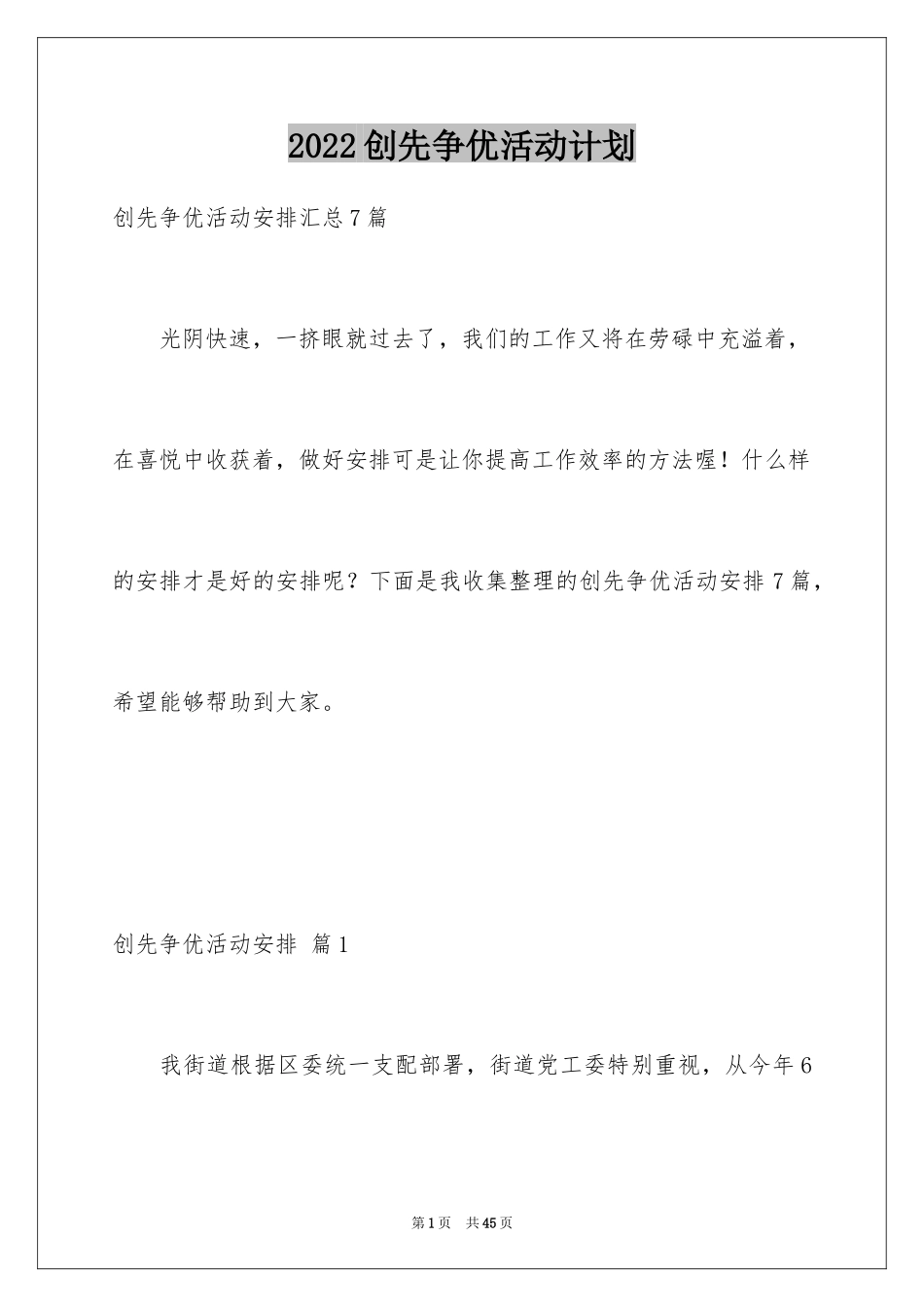 2022创先争优活动计划

创先争优活动安排汇总7篇

光阴快速，一挤眼就过去了，我们的工作又将在劳碌中充溢着，在喜悦中收获着，做好安排可是让你提高工作效率的方法喔！什么样的安排才是好的安排呢？下面是我收集整理的创先争优活动安排7篇，希望能够帮助到大家。

创先争优活动安排 篇1

我街道根据区委统一支配部署，街道党工委特别重视，从今年6

第1页 共45页